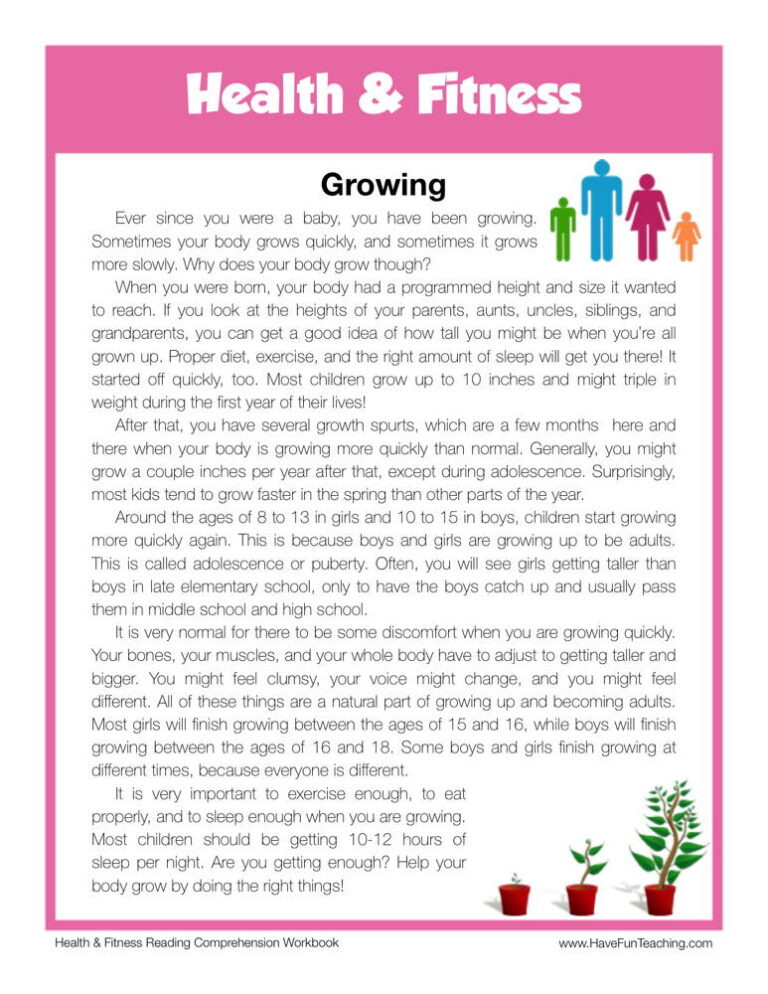 Health & Fitness

Growing

Ever since you were a baby, you have been growing. Sometimes your body grows quickly, and sometimes it grows more slowly. Why does your body grow though?

When you were born, your body had a programmed height and size it wanted to reach. If you look at the heights of your parents, aunts, uncles, siblings, and grandparents, you can get a good idea of how tall you might be when you're all grown up. Proper diet, exercise, and the right amount of sleep will get you there! It started off quickly, too. Most children grow up to 10 inches and might triple in weight during the first year of their lives!

After that, you have several growth spurts, which are a few months here and there when your body is growing more quickly than normal. Generally, you might grow a couple inches per year after that, except during adolescence. Surprisingly, most kids tend to grow faster in the spring than other parts of the year.

Around the ages of 8 to 13 in girls and 10 to 15 in boys, children start growing more quickly again. This is because boys and girls are growing up to be adults. This is called adolescence or puberty. Often, you will see girls getting taller than boys in late elementary school, only to have the boys catch up and usually pass them in middle school and high school.

It is very normal for there to be some discomfort when you are growing quickly. Your bones, your muscles, and your whole body have to adjust to getting taller and bigger. You might feel clumsy, your voice might change, and you might feel different. All of these things are a natural part of growing up and becoming adults. Most girls will finish growing between the ages of 15 and 16, while boys will finish growing between the ages of 16 and 18. Some boys and girls finish growing at different times, because everyone is different.

It is very important to exercise enough, to eat properly, and to sleep enough when you are growing. Most children should be getting 10-12 hours of sleep per night. Are you getting enough? Help your body grow by doing the right things!

Health & Fitness Reading Comprehension Workbook

www.HaveFunTeaching.com